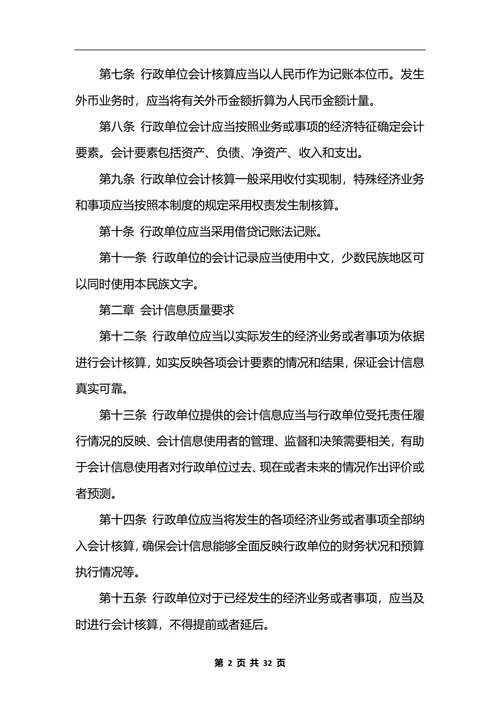 第七条 行政单位会计核算应当以人民币作为记账本位币。发生外币业务时，应当将有关外币金额折算为人民币金额计量。

第八条 行政单位会计应当按照业务或事项的经济特征确定会计要素。会计要素包括资产、负债、净资产、收入和支出。

第九条 行政单位会计核算一般采用收付实现制，特殊经济业务和事项应当按照本制度的规定采用权责发生制核算。

第十条 行政单位应当采用借贷记账法记账。

第十一条 行政单位的会计记录应当使用中文，少数民族地区可以同时使用本民族文字。

第二章 会计信息质量要求

第十二条 行政单位应当以实际发生的经济业务或者事项为依据进行会计核算，如实反映各项会计要素的情况和结果，保证会计信息真实可靠。

第十三条 行政单位提供的会计信息应当与行政单位受托责任履行情况的反映、会计信息使用者的管理、监督和决策需要相关，有助于会计信息使用者对行政单位过去、现在或者未来的情况作出评价或者预测。

第十四条 行政单位应当将发生的各项经济业务或者事项全部纳入会计核算，确保会计信息能够全面反映行政单位的财务状况和预算执行情况等。

第十五条 行政单位对于已经发生的经济业务或者事项，应当及时进行会计核算，不得提前或者延后。

第 2 页 共 32 页